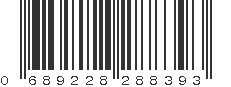 0 689228 288393